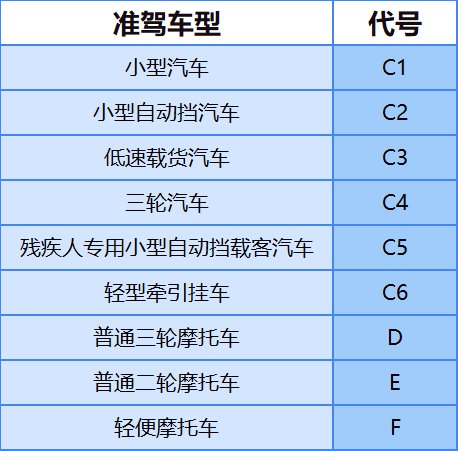 | 准驾车型 | 代号 |
|---|---|
| 小型汽车 | C1 |
| 小型自动挡汽车 | C2 |
| 低速载货汽车 | C3 |
| 三轮汽车 | C4 |
| 残疾人专用小型自动挡载客汽车 | C5 |
| 轻型牵引挂车 | C6 |
| 普通三轮摩托车 | D |
| 普通二轮摩托车 | E |
| 轻便摩托车 | F |